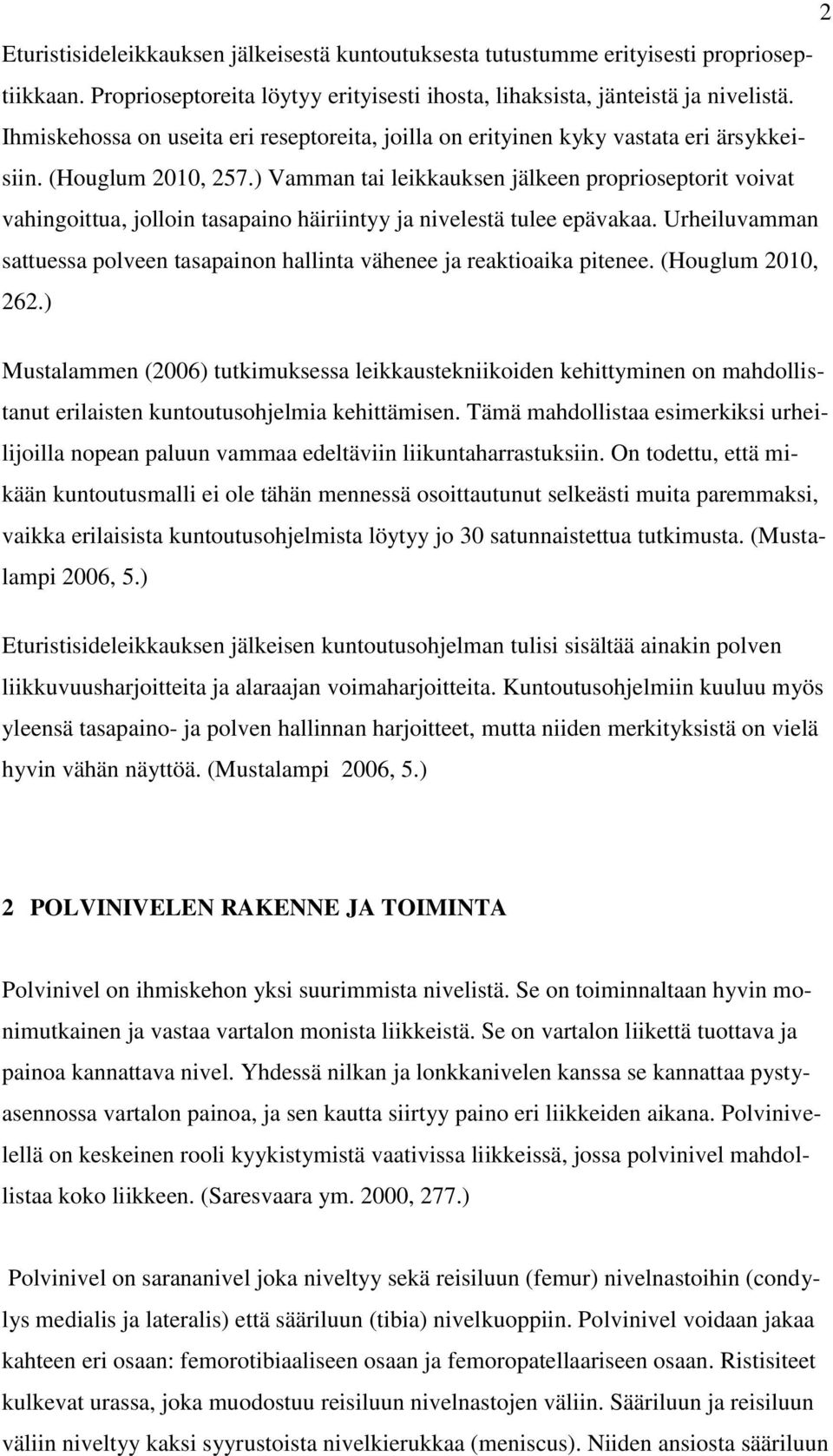 2

Eturistisideleikkauksen jälkeisestä kuntoutuksesta tutustumme erityisesti proprioseptiikkaan. Proprioseptoreita löytyy erityisesti ihosta, lihaksista, jänteistä ja nivelistä. Ihmiskehossa on useita eri reseptoreita, joilla on erityinen kyky vastata eri ärsykkeisiin. (Houglum 2010, 257.) Vamman tai leikkauksen jälkeen proprioseptorit voivat vahingoittua, jolloin tasapaino häiriintyy ja nivelestä tulee epävakaa. Urheiluvamman sattuessa polveen tasapainon hallinta vähenee ja reaktioaika pitenee. (Houglum 2010, 262.)

Mustalammen (2006) tutkimuksessa leikkaustekniikoiden kehittyminen on mahdollistanut erilaisten kuntoutusohjelmia kehittämisen. Tämä mahdollistaa esimerkiksi urheilijoilla nopean paluun vammaa edeltäviin liikuntaharrastuksiin. On todettu, että mikään kuntoutusmalli ei ole tähän mennessä osoittautunut selkeästi muita paremmaksi, vaikka erilaisista kuntoutusohjelmista löytyy jo 30 satunnaistettua tutkimusta. (Mustalampi 2006, 5.)

Eturistisideleikkauksen jälkeisen kuntoutusohjelman tulisi sisältää ainakin polven liikkuvuusharjoitteita ja alaraajan voimaharjoitteita. Kuntoutusohjelmiin kuuluu myös yleensä tasapaino- ja polven hallinnan harjoitteet, mutta niiden merkityksistä on vielä hyvin vähän näyttöä. (Mustalampi 2006, 5.)

2 POLVINIVELEN RAKENNE JA TOIMINTA

Polvinivel on ihmiskehon yksi suurimmista nivelistä. Se on toiminnaltaan hyvin monimutkainen ja vastaa vartalon monista liikkeistä. Se on vartalon liikettä tuottava ja painoa kannattava nivel. Yhdessä nilkan ja lonkkanivelen kanssa se kannattaa pystyasennossa vartalon painoa, ja sen kautta siirtyy paino eri liikkeiden aikana. Polvinivelellä on keskeinen rooli kyykistymistä vaativissa liikkeissä, jossa polvinivel mahdollistaa koko liikkeen. (Saresvaara ym. 2000, 277.)

Polvinivel on sarananivel joka niveltyy sekä reisiluun (femur) nivelnastoihin (condylys medialis ja lateralis) että sääriluun (tibia) nivelkuoppiin. Polvinivel voidaan jakaa kahteen eri osaan: femorotibiaaliseen osaan ja femoropatellaariseen osaan. Ristisiteet kulkevat urassa, joka muodostuu reisiluun nivelnastojen väliin. Sääriluun ja reisiluun väliin niveltyy kaksi syyrustoista nivelkierukkaa (meniscus). Niiden ansiosta sääriluun